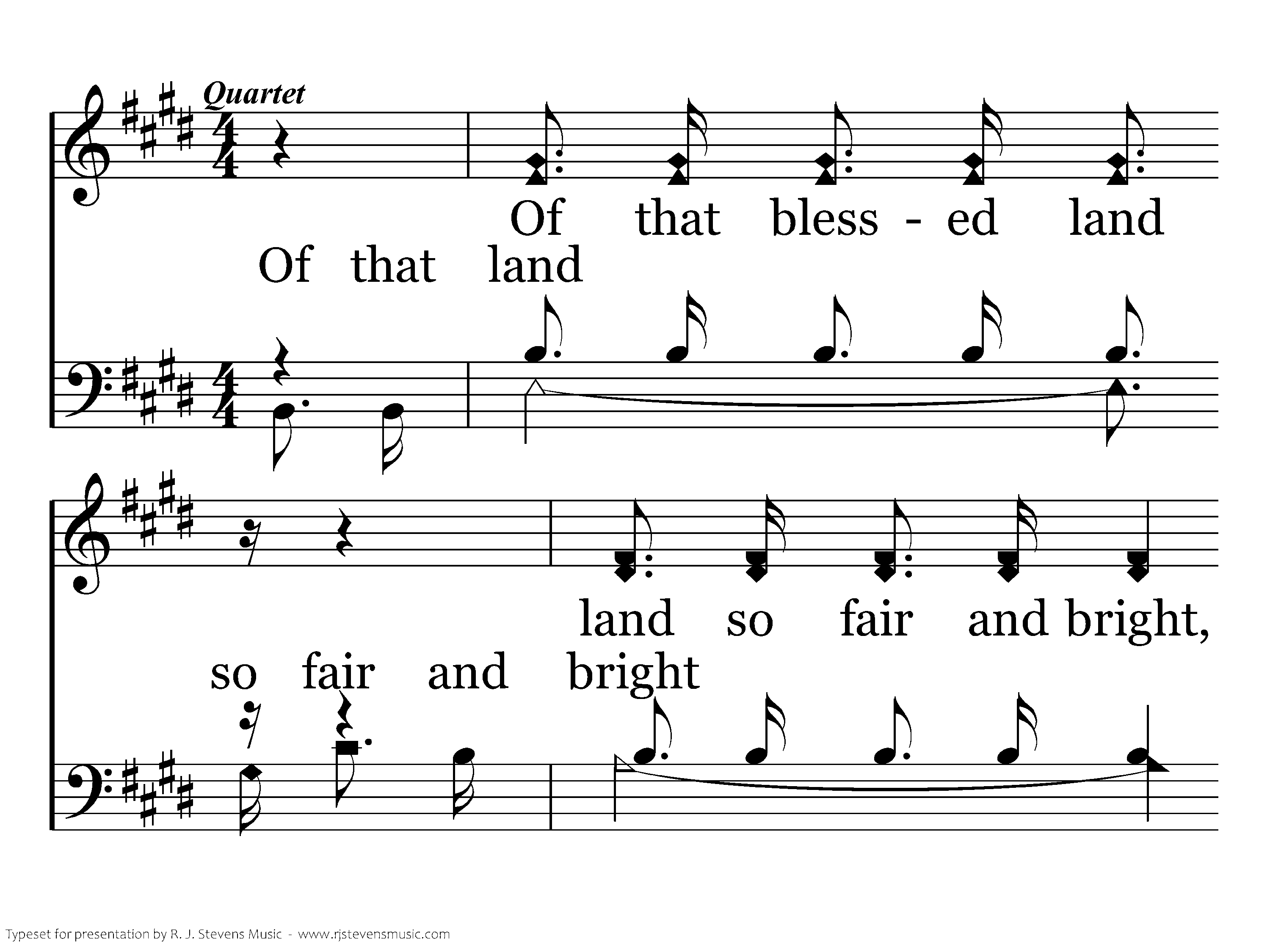 Quartet

Of that bless - ed land

Of that land

land so fair and bright,

so fair and bright

Typeset for presentation by R. J. Stevens Music - www.rjstevensmusic.com